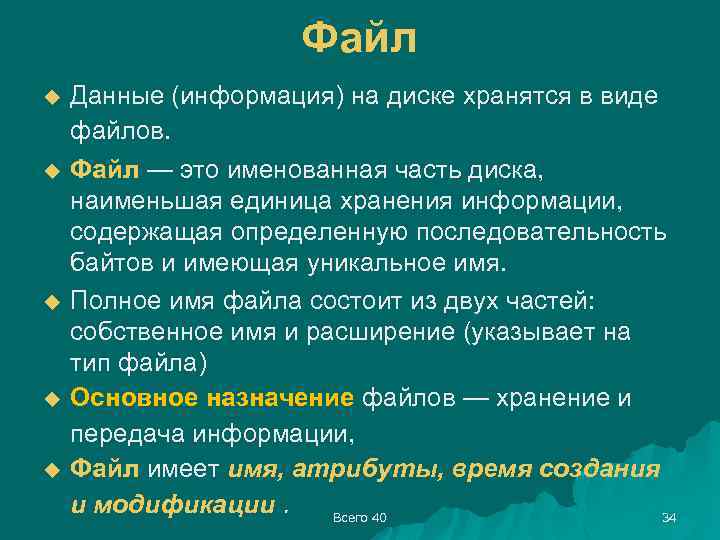 Файл

Данные (информация) на диске хранятся в виде файлов.

Файл — это именованная часть диска, наименьшая единица хранения информации, содержащая определенную последовательность байтов и имеющая уникальное имя.

Полное имя файла состоит из двух частей: собственное имя и расширение (указывает на тип файла)

Основное назначение файлов — хранение и передача информации,

Файл имеет имя, атрибуты, время создания и модификации .

Всего 40

34